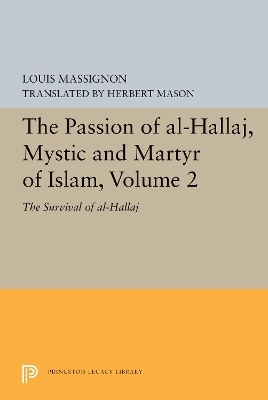 LOUIS MASSIGNON
TRANSLATED BY HERBERT MASON

The Passion of al-Hallaj, Mystic and Martyr of Islam, Volume 2

The Survival of al-Hallaj

PRINCETON LEGACY LIBRARY